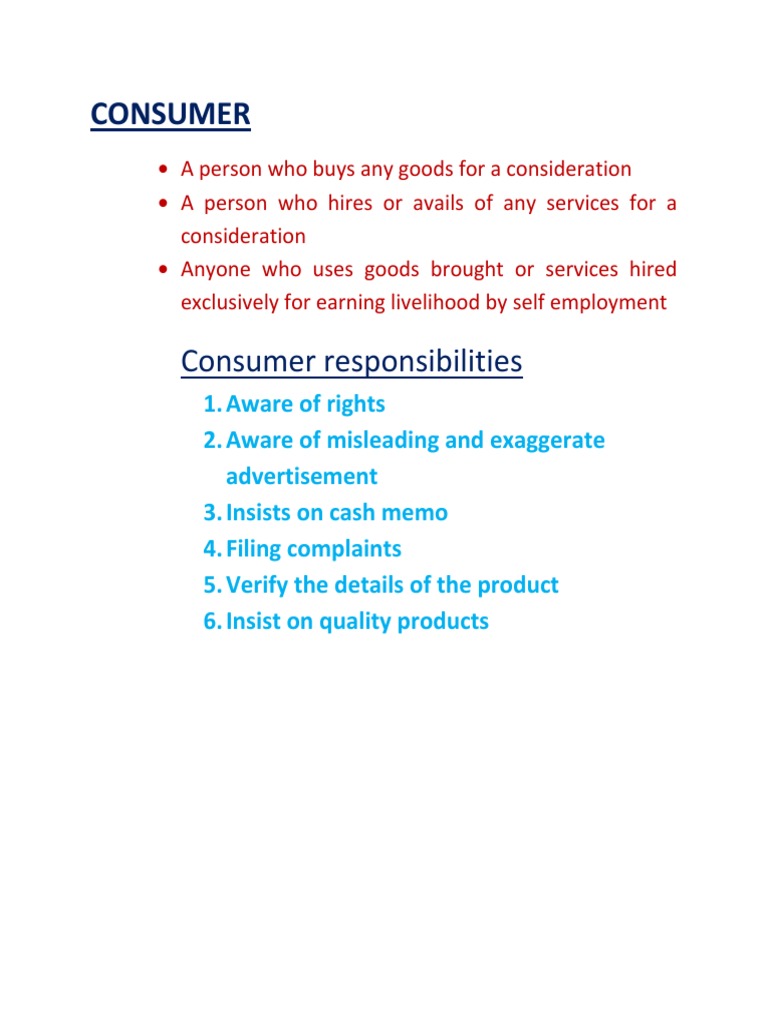 CONSUMER

• A person who buys any goods for a consideration
• A person who hires or avails of any services for a consideration
• Anyone who uses goods brought or services hired exclusively for earning livelihood by self employment

Consumer responsibilities

1. Aware of rights
2. Aware of misleading and exaggerate advertisement
3. Insists on cash memo
4. Filing complaints
5. Verify the details of the product
6. Insist on quality products